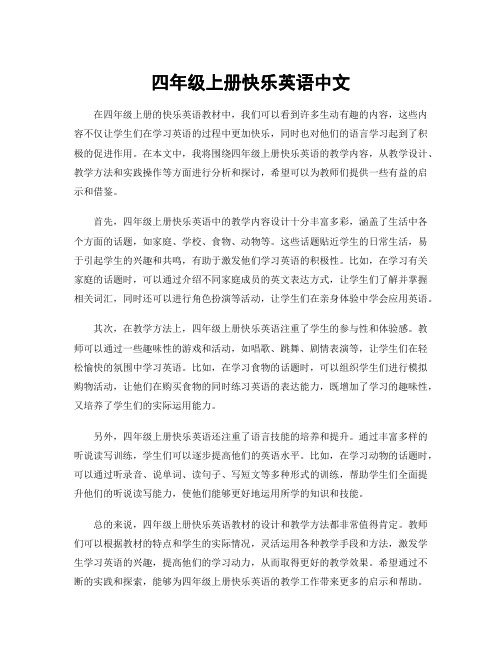 四年级上册快乐英语中文

在四年级上册的快乐英语教材中，我们可以看到许多生动有趣的内容，这些内容不仅让学生们在学习英语的过程中更加快乐，同时也对他们的语言学习起到了积极的促进作用。在本文中，我将围绕四年级上册快乐英语的教学内容，从教学设计、教学方法和实践操作等方面进行分析和探讨，希望可以为教师们提供一些有益的启示和借鉴。

首先，四年级上册快乐英语中的教学内容设计十分丰富多彩，涵盖了生活中各个方面的话题，如家庭、学校、食物、动物等。这些话题贴近学生的日常生活，易于引起学生的兴趣和共鸣，有助于激发他们学习英语的积极性。比如，在学习有关家庭的话题时，可以通过介绍不同家庭成员的英文表达方式，让学生们了解并掌握相关词汇，同时还可以进行角色扮演等活动，让学生们在亲身体验中学会应用英语。

其次，在教学方法上，四年级上册快乐英语注重了学生的参与性和体验感。教师可以通过一些趣味性的游戏和活动，如唱歌、跳舞、剧情表演等，让学生们在轻松愉快的氛围中学习英语。比如，在学习食物的话题时，可以组织学生们进行模拟购物活动，让他们在购买食物的同时练习英语的表达能力，既增加了学习的趣味性，又培养了学生们的实际运用能力。

另外，四年级上册快乐英语还注重了语言技能的培养和提升。通过丰富多样的听说读写训练，学生们可以逐步提高他们的英语水平。比如，在学习动物的话题时，可以通过听录音、说单词、读句子、写短文等多种形式的训练，帮助学生们全面提升他们的听说读写能力，使他们能够更好地运用所学的知识和技能。

总的来说，四年级上册快乐英语教材的设计和教学方法都非常值得肯定。教师们可以根据教材的特点和学生的实际情况，灵活运用各种教学手段和方法，激发学生学习英语的兴趣，提高他们的学习动力，从而取得更好的教学效果。希望通过不断的实践和探索，能够为四年级上册快乐英语的教学工作带来更多的启示和帮助。